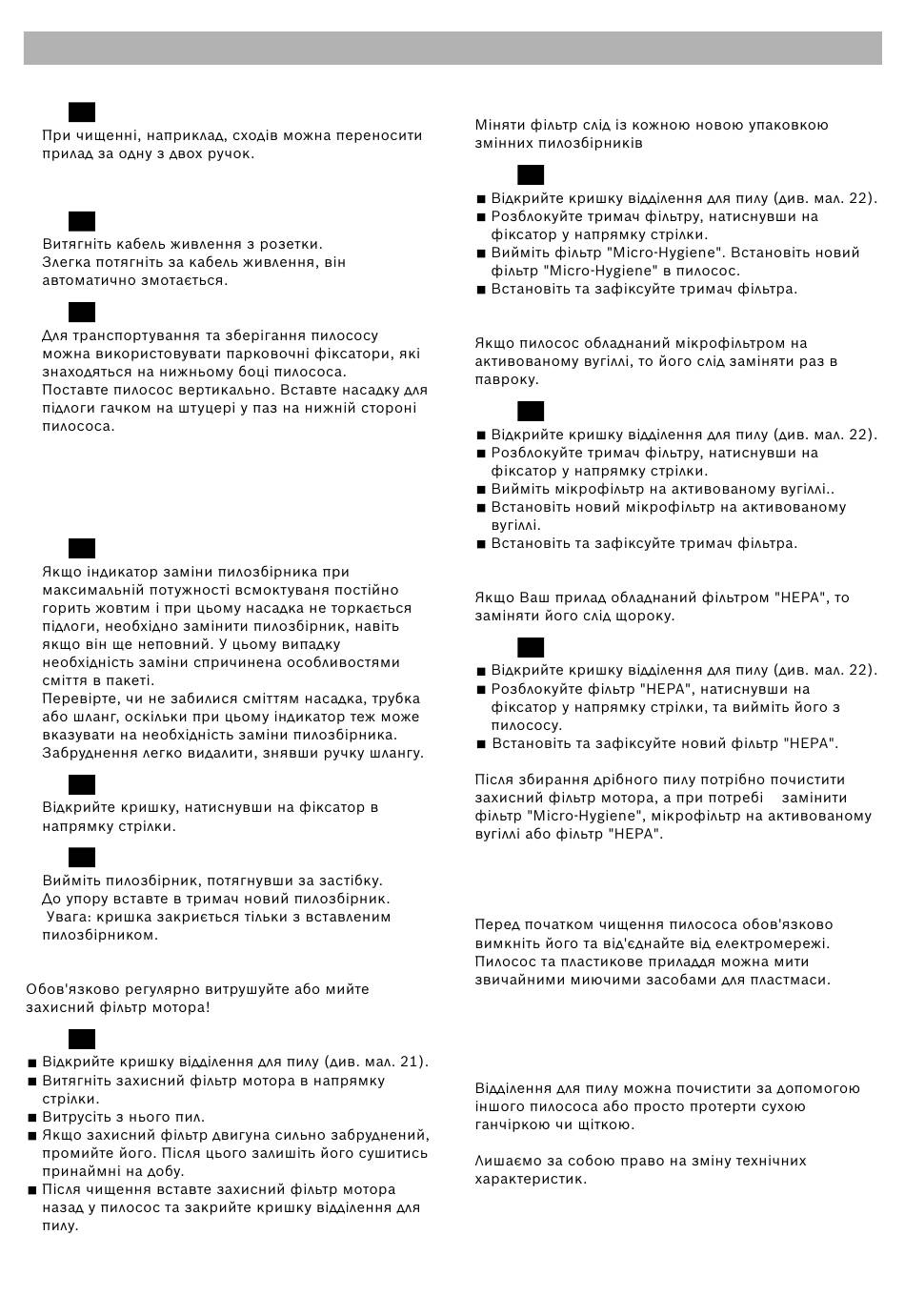 При чищенні, наприклад, сходів можна переносити прилад за одну з двох ручок.

Витягніть кабель живлення з розетки.
Злегка потягніть за кабель живлення, він автоматично змотається.

Для транспортування та зберігання пилососу можна використовувати парковочні фіксатори, які знаходяться на нижньому боці пилососа.
Поставте пилосос вертикально. Вставте насадку для підлоги гачком на штуцері у паз на нижній стороні пилососа.

Якщо індикатор заміни пилозбірника при максимальній потужності всмоктуваня постійно горить жовтим і при цьому насадка не торкається підлоги, необхідно замінити пилозбірник, навіть якщо він ще неповний. У цьому випадку необхідність заміни спричинена особливостями сміття в пакеті.
Перевірте, чи не забилися сміттям насадка, трубка або шланг, оскільки при цьому індикатор теж може вказувати на необхідність заміни пилозбірника. Забруднення легко видалити, знявши ручку шлангу.

Відкрийте кришку, натиснувши на фіксатор в напрямку стрілки.

Вийміть пилозбірник, потягнувши за застібку.
До упору вставте в тримач новий пилозбірник.
Увага: кришка закриється тільки з вставленим пилозбірником.

Обов'язково регулярно витрушуйте або мийте захисний фільтр мотора!

■ Відкрийте кришку відділення для пилу (див. мал. 21).
■ Витягніть захисний фільтр мотора в напрямку стрілки.
■ Витрусіть з нього пил.
■ Якщо захисний фільтр двигуна сильно забруднений, промийте його. Після цього залишіть його сушитись принаймні на добу.
■ Після чищення вставте захисний фільтр мотора назад у пилосос та закрийте кришку відділення для пилу.

Міняти фільтр слід із кожною новою упаковкою змінних пилозбірників

■ Відкрийте кришку відділення для пилу (див. мал. 22).
■ Розблокуйте тримач фільтру, натиснувши на фіксатор у напрямку стрілки.
■ Вийміть фільтр "Micro-Hygiene". Встановіть новий фільтр "Micro-Hygiene" в пилосос.
■ Встановіть та зафіксуйте тримач фільтра.

Якщо пилосос обладнаний мікрофільтром на активованому вугіллі, то його слід заміняти раз в павроку.

■ Відкрийте кришку відділення для пилу (див. мал. 22).
■ Розблокуйте тримач фільтру, натиснувши на фіксатор у напрямку стрілки.
■ Вийміть мікрофільтр на активованому вугіллі..
■ Встановіть новий мікрофільтр на активованому вугіллі.
■ Встановіть та зафіксуйте тримач фільтра.

Якщо Ваш прилад обладнаний фільтром "HEPA", то заміняти його слід щороку.

■ Відкрийте кришку відділення для пилу (див. мал. 22).
■ Розблокуйте фільтр "HEPA", натиснувши на фіксатор у напрямку стрілки, та вийміть його з пилососу.
■ Встановіть та зафіксуйте новий фільтр "HEPA".

Після збирання дрібного пилу потрібно почистити захисний фільтр мотора, а при потребі замінити фільтр "Micro-Hygiene", мікрофільтр на активованому вугіллі або фільтр "HEPA".

Перед початком чищення пилососа обов'язково вимкніть його та від'єднайте від електромережі.
Пилосос та пластикове приладдя можна мити звичайними миючими засобами для пластмаси.

Відділення для пилу можна почистити за допомогою іншого пилососа або просто протерти сухою ганчіркою чи щіткою.

Лишаємо за собою право на зміну технічних характеристик.